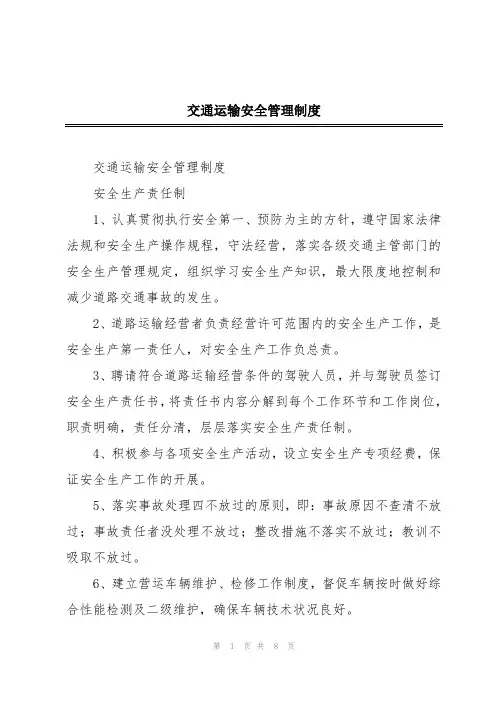 交通运输安全管理制度

交通运输安全管理制度

安全生产责任制

1、认真贯彻执行安全第一、预防为主的方针，遵守国家法律法规和安全生产操作规程，守法经营，落实各级交通主管部门的安全生产管理规定，组织学习安全生产知识，最大限度地控制和减少道路交通事故的发生。

2、道路运输经营者负责经营许可范围内的安全生产工作，是安全生产第一责任人，对安全生产工作负总责。

3、聘请符合道路运输经营条件的驾驶人员，并与驾驶员签订安全生产责任书，将责任书内容分解到每个工作环节和工作岗位，职责明确，责任分清，层层落实安全生产责任制。

4、积极参与各项安全生产活动，设立安全生产专项经费，保证安全生产工作的开展。

5、落实事故处理四不放过的原则，即：事故原因不查清不放过；事故责任者没处理不放过；整改措施不落实不放过；教训不吸取不放过。

6、建立营运车辆维护、检修工作制度，督促车辆按时做好综合性能检测及二级维护，确保车辆技术状况良好。

第 1 页 共 8 页